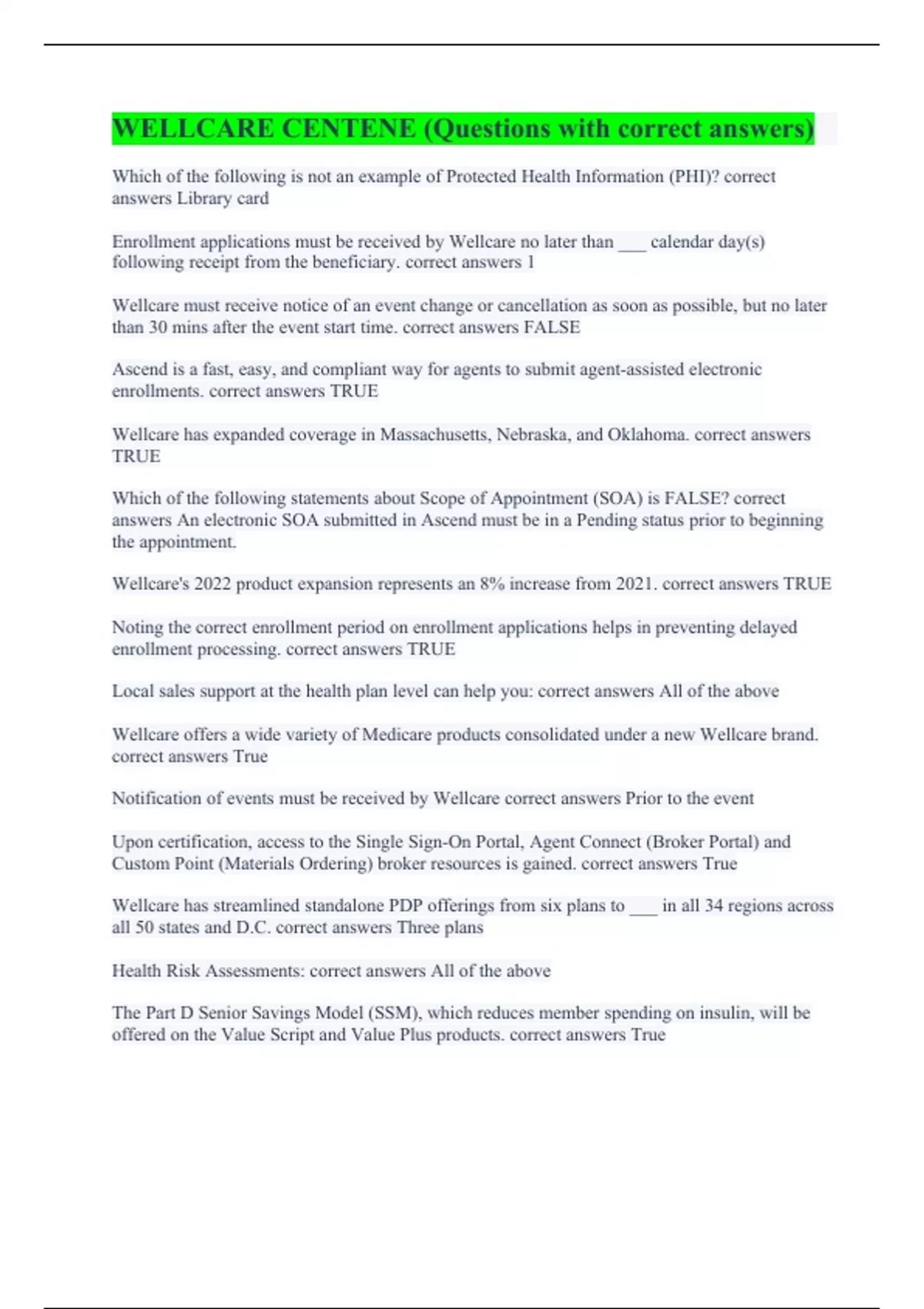 WELLCARE CENTENE (Questions with correct answers)

Which of the following is not an example of Protected Health Information (PHI)? correct answers Library card

Enrollment applications must be received by Wellcare no later than ___ calendar day(s) following receipt from the beneficiary. correct answers 1

Wellcare must receive notice of an event change or cancellation as soon as possible, but no later than 30 mins after the event start time. correct answers FALSE

Ascend is a fast, easy, and compliant way for agents to submit agent-assisted electronic enrollments. correct answers TRUE

Wellcare has expanded coverage in Massachusetts, Nebraska, and Oklahoma. correct answers TRUE

Which of the following statements about Scope of Appointment (SOA) is FALSE? correct answers An electronic SOA submitted in Ascend must be in a Pending status prior to beginning the appointment.

Wellcare's 2022 product expansion represents an 8% increase from 2021. correct answers TRUE

Noting the correct enrollment period on enrollment applications helps in preventing delayed enrollment processing. correct answers TRUE

Local sales support at the health plan level can help you: correct answers All of the above

Wellcare offers a wide variety of Medicare products consolidated under a new Wellcare brand. correct answers True

Notification of events must be received by Wellcare correct answers Prior to the event

Upon certification, access to the Single Sign-On Portal, Agent Connect (Broker Portal) and Custom Point (Materials Ordering) broker resources is gained. correct answers True

Wellcare has streamlined standalone PDP offerings from six plans to ___ in all 34 regions across all 50 states and D.C. correct answers Three plans

Health Risk Assessments: correct answers All of the above

The Part D Senior Savings Model (SSM), which reduces member spending on insulin, will be offered on the Value Script and Value Plus products. correct answers True